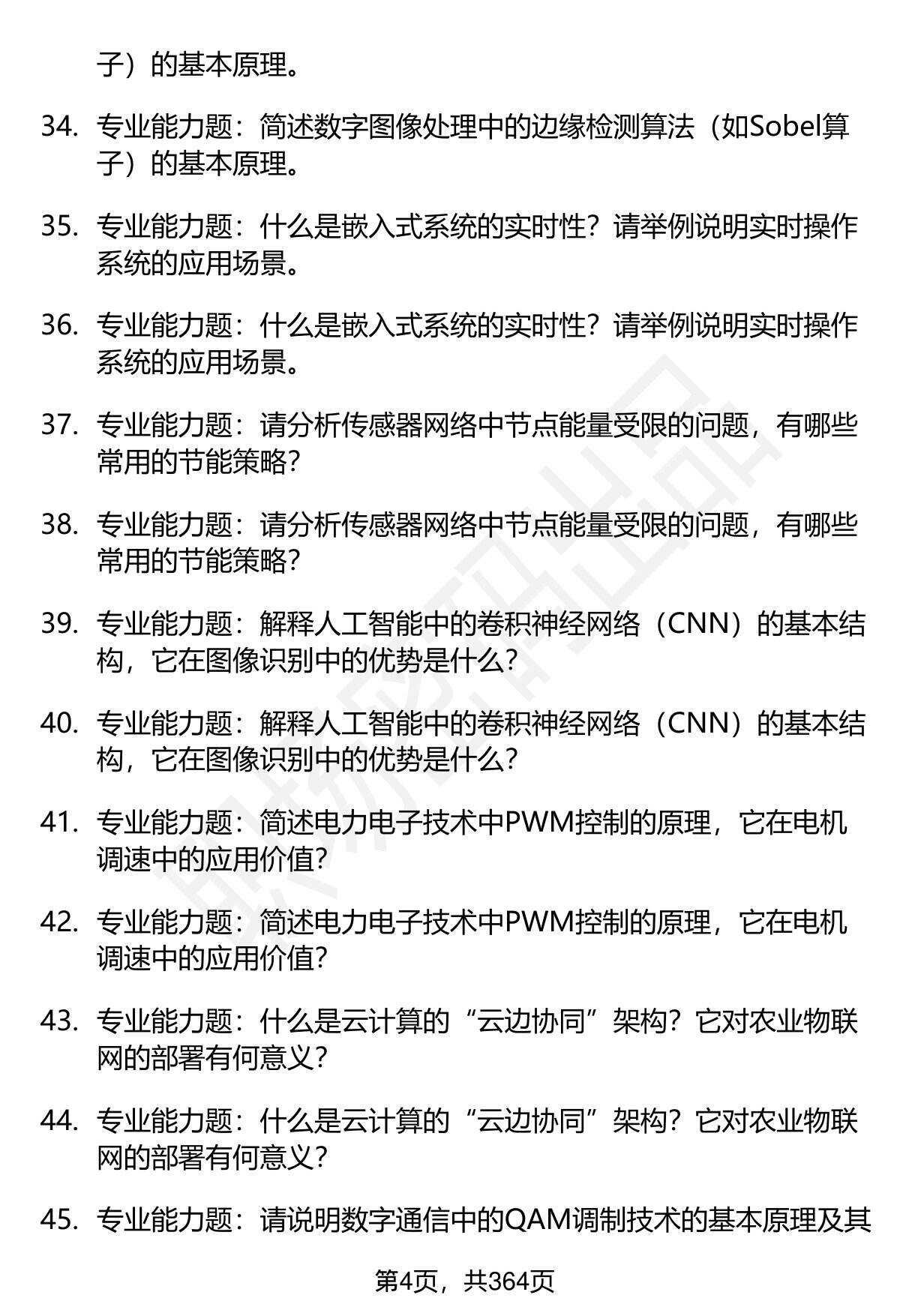 子）的基本原理。

34. 专业能力题：简述数字图像处理中的边缘检测算法（如Sobel算子）的基本原理。

35. 专业能力题：什么是嵌入式系统的实时性？请举例说明实时操作系统的应用场景。

36. 专业能力题：什么是嵌入式系统的实时性？请举例说明实时操作系统的应用场景。

37. 专业能力题：请分析传感器网络中节点能量受限的问题，有哪些常用的节能策略？

38. 专业能力题：请分析传感器网络中节点能量受限的问题，有哪些常用的节能策略？

39. 专业能力题：解释人工智能中的卷积神经网络（CNN）的基本结构，它在图像识别中的优势是什么？

40. 专业能力题：解释人工智能中的卷积神经网络（CNN）的基本结构，它在图像识别中的优势是什么？

41. 专业能力题：简述电力电子技术中PWM控制的原理，它在电机调速中的应用价值？

42. 专业能力题：简述电力电子技术中PWM控制的原理，它在电机调速中的应用价值？

43. 专业能力题：什么是云计算的“云边协同”架构？它对农业物联网的部署有何意义？

44. 专业能力题：什么是云计算的“云边协同”架构？它对农业物联网的部署有何意义？

45. 专业能力题：请说明数字通信中的QAM调制技术的基本原理及其

第4页，共364页